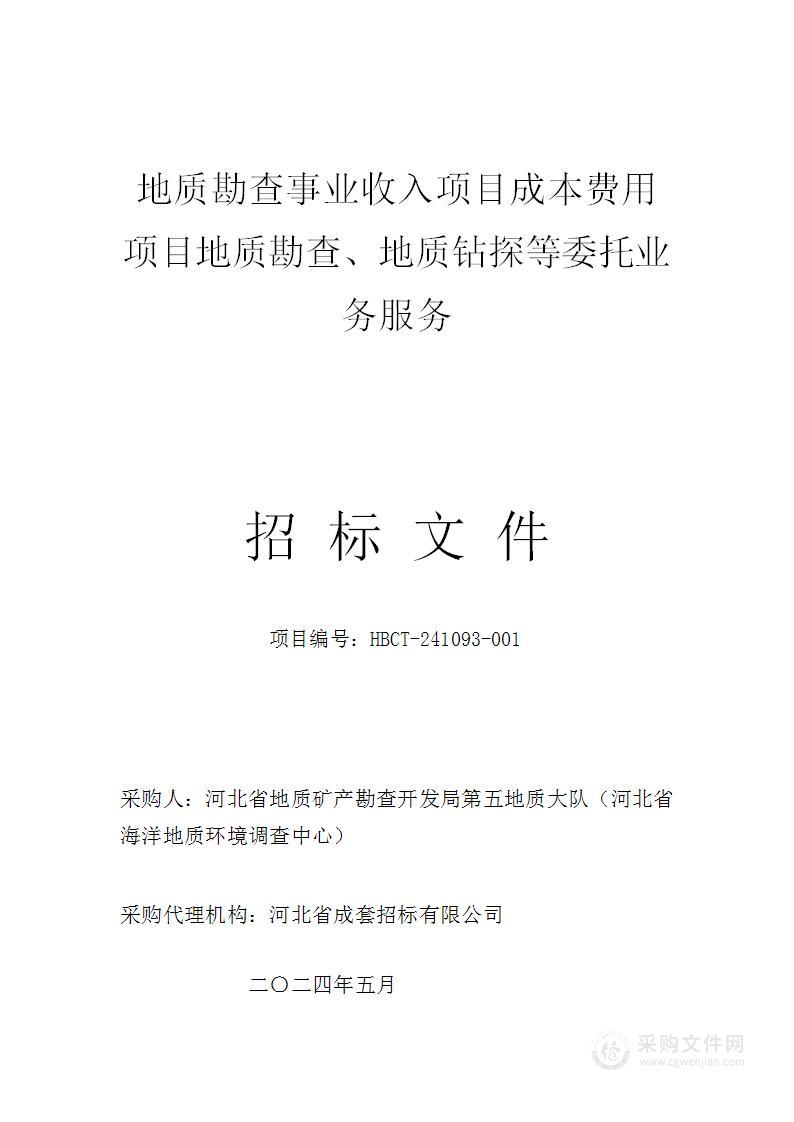 地质勘查事业收入项目成本费用项目地质勘查、地质钻探等委托业务服务

招 标 文 件

项目编号：HBCT-241093-001

采购人：河北省地质矿产勘查开发局第五地质大队（河北省海洋地质环境调查中心）

采购代理机构：河北省成套招标有限公司

二〇二四年五月

采购文件网
www.cgwenjian.com